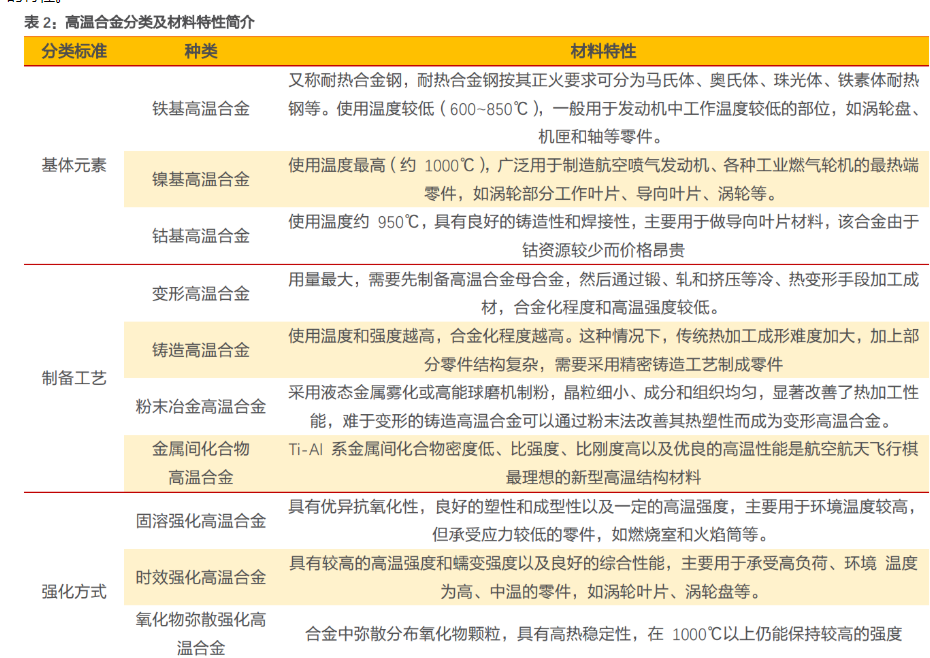 表 2：高温合金分类及材料特性简介

| 分类标准 | 种类 | 材料特性 |
|---|---|---|
| 基体元素 | 铁基高温合金 | 又称耐热合金钢，耐热合金钢按其正火要求可分为马氏体、奥氏体、珠光体、铁素体耐热钢等。使用温度较低（600~850℃），一般用于发动机中工作温度较低的部位，如涡轮盘、机匣和轴等零件。 |
| | 镍基高温合金 | 使用温度最高（约 1000℃），广泛用于制造航空喷气发动机、各种工业燃气轮机的最热端零件，如涡轮部分工作叶片、导向叶片、涡轮等。 |
| | 钴基高温合金 | 使用温度约 950℃，具有良好的铸造性和焊接性，主要用于做导向叶片材料，该合金由于钴资源较少而价格昂贵 |
| 制备工艺 | 变形高温合金 | 用量最大，需要先制备高温合金母合金，然后通过锻、轧和挤压等冷、热变形手段加工成材，合金化程度和高温强度较低。 |
| | 铸造高温合金 | 使用温度和强度越高，合金化程度越高。这种情况下，传统热加工成形难度加大，加上部分零件结构复杂，需要采用精密铸造工艺制成零件 |
| | 粉末冶金高温合金 | 采用液态金属雾化或高能球磨机制粉，晶粒细小、成分和组织均匀，显著改善了热加工性能，难于变形的铸造高温合金可以通过粉末法改善其热塑性而成为变形高温合金。 |
| | 金属间化合物高温合金 | Ti-Al 系金属间化合物密度低、比强度、比刚度高以及优良的高温性能是航空航天飞行棋最理想的新型高温结构材料 |
| 强化方式 | 固溶强化高温合金 | 具有优异抗氧化性，良好的塑性和成型性以及一定的高温强度，主要用于环境温度较高，但承受应力较低的零件，如燃烧室和火焰筒等。 |
| | 时效强化高温合金 | 具有较高的高温强度和蠕变强度以及良好的综合性能，主要用于承受高负荷、环境 温度为高、中温的零件，如涡轮叶片、涡轮盘等。 |
| | 氧化物弥散强化高温合金 | 合金中弥散分布氧化物颗粒，具有高热稳定性，在 1000℃以上仍能保持较高的强度 |